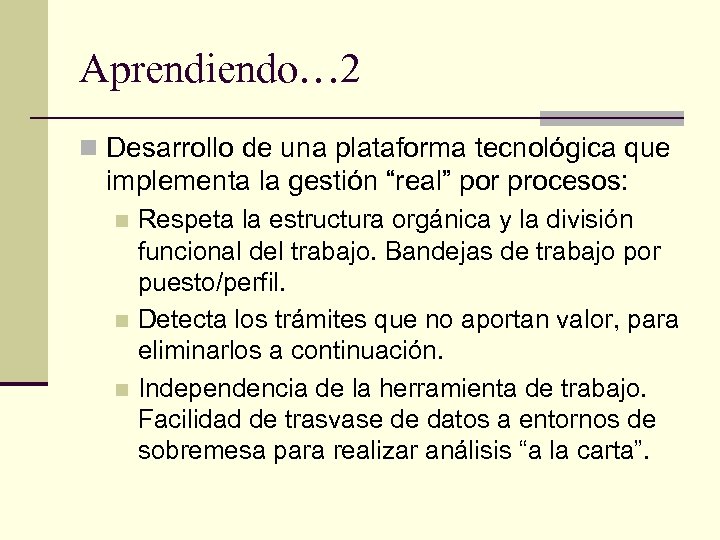 Aprendiendo…2

Desarrollo de una plataforma tecnológica que implementa la gestión “real” por procesos:

Respeta la estructura orgánica y la división funcional del trabajo. Bandejas de trabajo por puesto/perfil.

Detecta los trámites que no aportan valor, para eliminarlos a continuación.

Independencia de la herramienta de trabajo. Facilidad de trasvase de datos a entornos de sobremesa para realizar análisis “a la carta”.